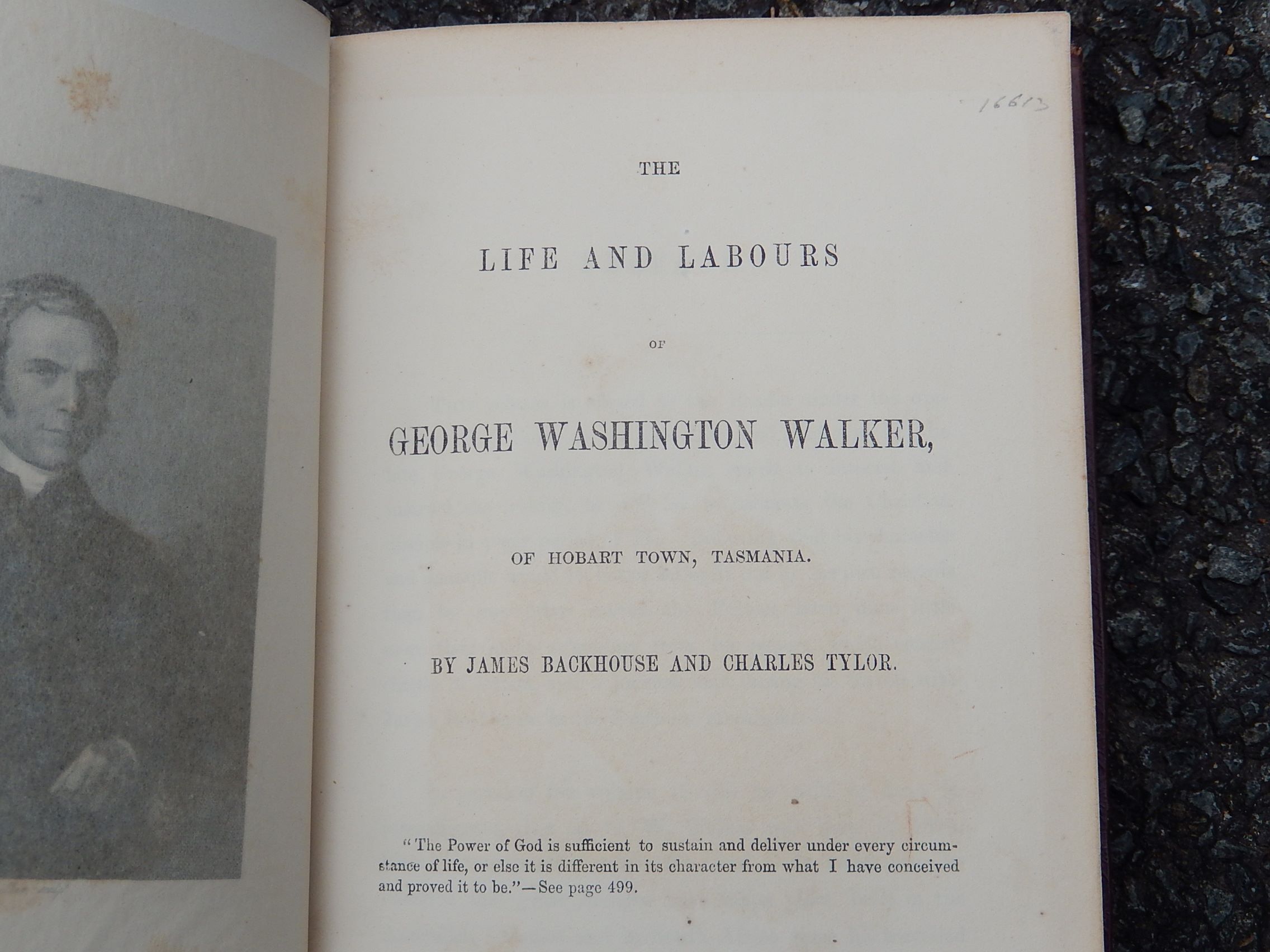 16613

THE

LIFE AND LABOURS

OF

GEORGE WASHINGTON WALKER,

OF HOBART TOWN, TASMANIA.

BY JAMES BACKHOUSE AND CHARLES TYLOR.

"The Power of God is sufficient to sustain and deliver under every circumstance of life, or else it is different in its character from what I have conceived and proved it to be."—See page 499.